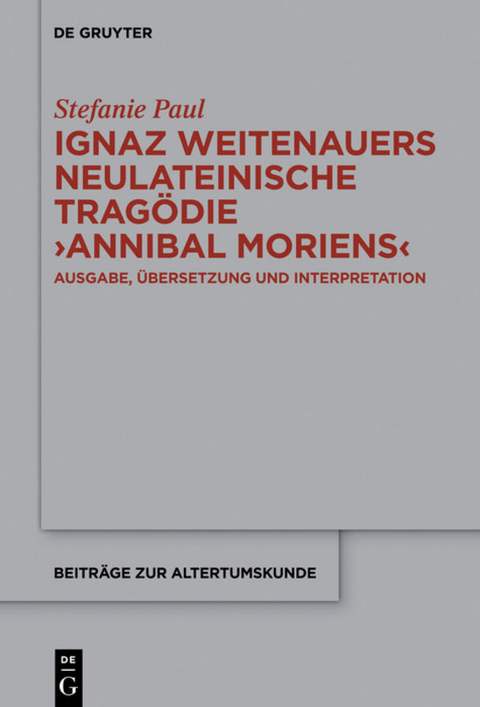 DE GRUYTER

Stefanie Paul

IGNAZ WEITENAUERS NEULATEINISCHE TRAGÖDIE ›ANNIBAL MORIENS‹

AUSGABE, ÜBERSETZUNG UND INTERPRETATION

BEITRÄGE ZUR ALTERTUMSKUNDE

DE G